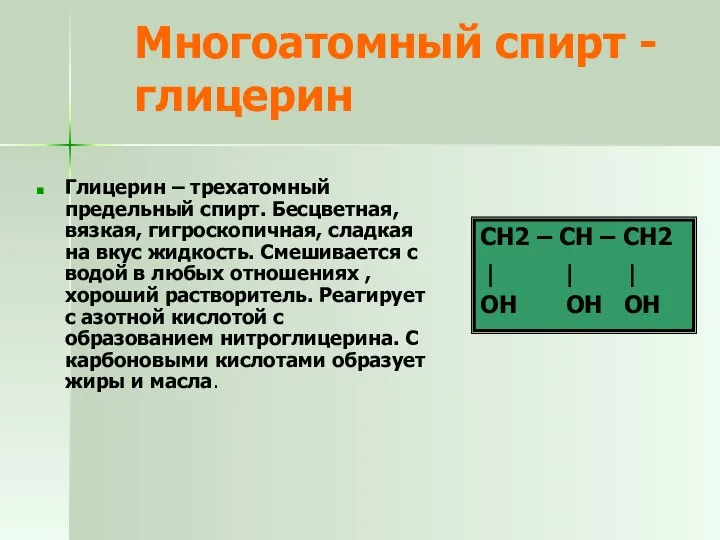 Многоатомный спирт - глицерин

Глицерин – трехатомный предельный спирт. Бесцветная, вязкая, гигроскопичная, сладкая на вкус жидкость. Смешивается с водой в любых отношениях , хороший растворитель. Реагирует с азотной кислотой с образованием нитроглицерина. С карбоновыми кислотами образует жиры и масла.

CH2 – CH – CH2
|          |          |
OH       OH    OH